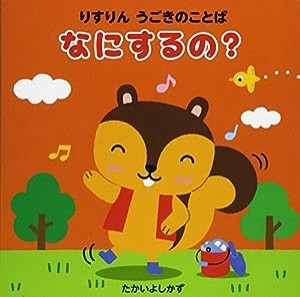 りすりん うごきのことば
なにするの?

たかいよしかず